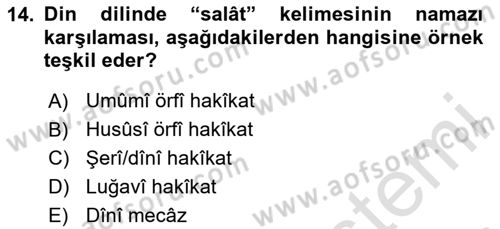 14. Din dilinde “salât” kelimesinin namazı karşılaması, aşağıdakilerden hangisine örnek teşkil eder?

A) Umûmî örfî hakîkat
B) Husûsî örfî hakîkat
C) Şerî/dînî hakîkat
D) Luğavî hakîkat
E) Dînî mecâz

www.aofsoru.com
www.aofsoru.com
www.aofsoru.com
www.aofsoru.com
www.aofsoru.com